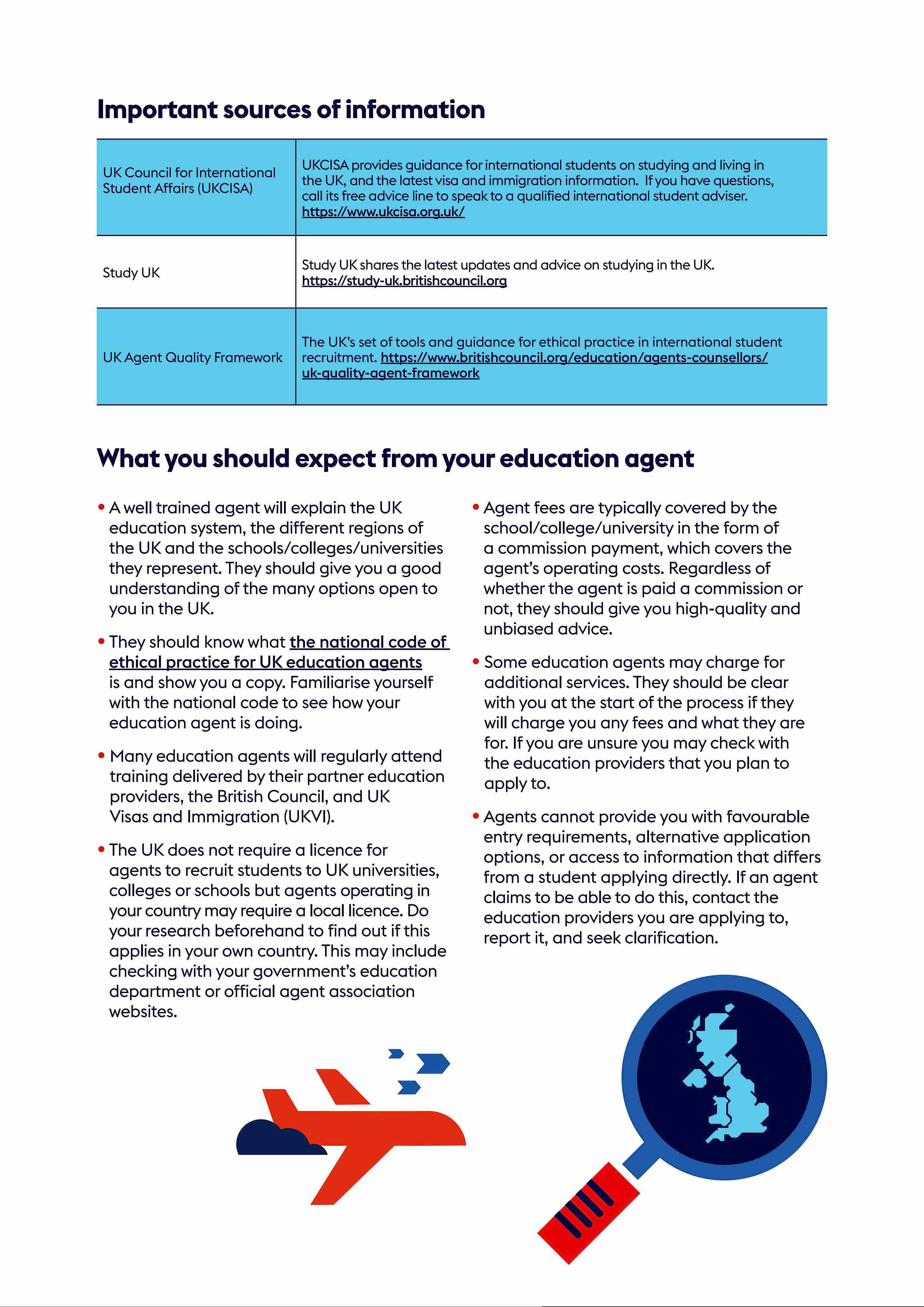 Important sources of information

| | |
|---|---|
| UK Council for International Student Affairs (UKCISA) | UKCISA provides guidance for international students on studying and living in the UK, and the latest visa and immigration information. If you have questions, call its free advice line to speak to a qualified international student adviser. https://www.ukcisa.org.uk/ |
| Study UK | Study UK shares the latest updates and advice on studying in the UK. https://study-uk.britishcouncil.org |
| UK Agent Quality Framework | The UK's set of tools and guidance for ethical practice in international student recruitment. https://www.britishcouncil.org/education/agents-counsellors/uk-quality-agent-framework |

What you should expect from your education agent

• A well trained agent will explain the UK education system, the different regions of the UK and the schools/colleges/universities they represent. They should give you a good understanding of the many options open to you in the UK.

• They should know what the national code of ethical practice for UK education agents is and show you a copy. Familiarise yourself with the national code to see how your education agent is doing.

• Many education agents will regularly attend training delivered by their partner education providers, the British Council, and UK Visas and Immigration (UKVI).

• The UK does not require a licence for agents to recruit students to UK universities, colleges or schools but agents operating in your country may require a local licence. Do your research beforehand to find out if this applies in your own country. This may include checking with your government's education department or official agent association websites.

• Agent fees are typically covered by the school/college/university in the form of a commission payment, which covers the agent's operating costs. Regardless of whether the agent is paid a commission or not, they should give you high-quality and unbiased advice.

• Some education agents may charge for additional services. They should be clear with you at the start of the process if they will charge you any fees and what they are for. If you are unsure you may check with the education providers that you plan to apply to.

• Agents cannot provide you with favourable entry requirements, alternative application options, or access to information that differs from a student applying directly. If an agent claims to be able to do this, contact the education providers you are applying to, report it, and seek clarification.